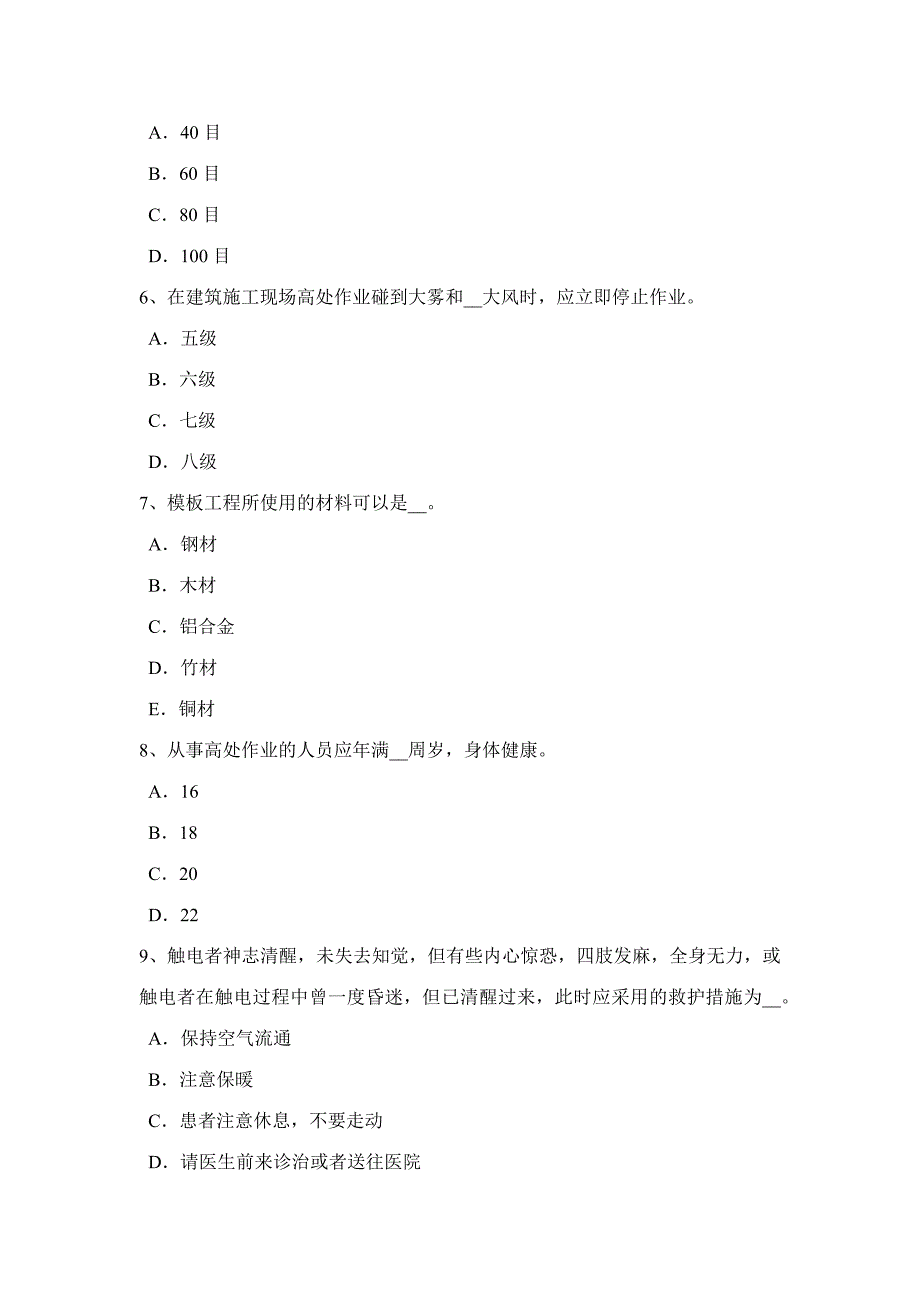 A．40 目

B．60 目

C．80 目

D．100 目

6、在建筑施工现场高处作业碰到大雾和__大风时，应立即停止作业。

A．五级

B．六级

C．七级

D．八级

7、模板工程所使用的材料可以是__。

A．钢材

B．木材

C．铝合金

D．竹材

E．铜材

8、从事高处作业的人员应年满__周岁，身体健康。

A．16

B．18

C．20

D．22

9、触电者神志清醒，未失去知觉，但有些内心惊恐，四肢发麻，全身无力，或触电者在触电过程中曾一度昏迷，但已清醒过来，此时应采用的救护措施为__。

A．保持空气流通

B．注意保暖

C．患者注意休息，不要走动

D．请医生前来诊治或者送往医院